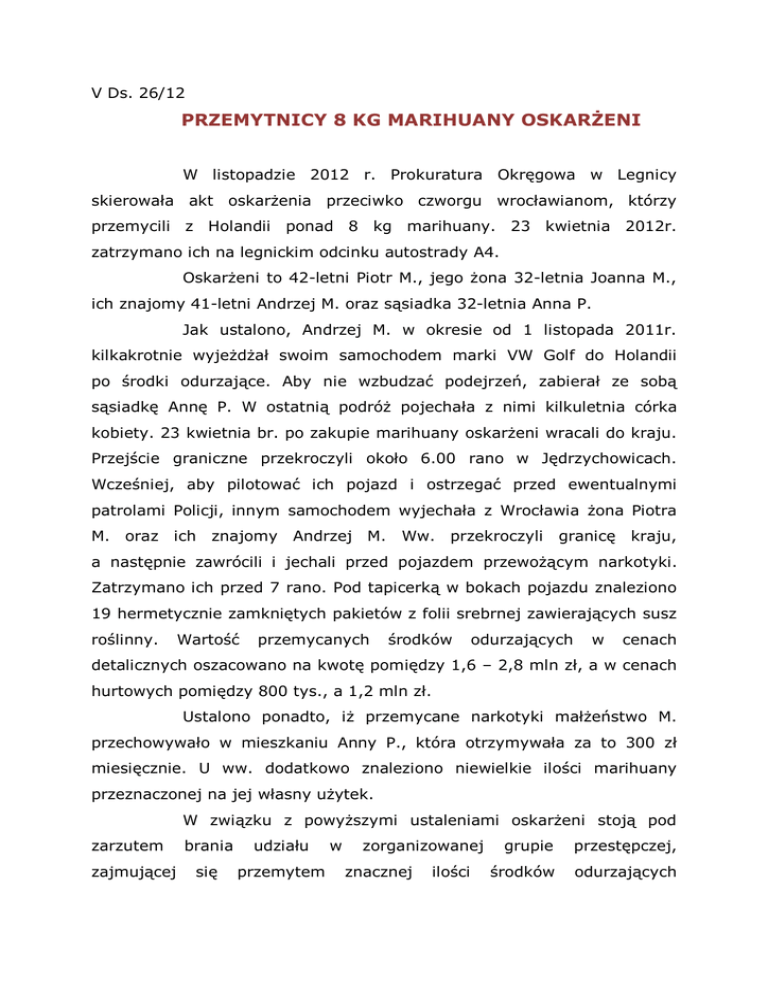 V Ds. 26/12

PRZEMYTNICY 8 KG MARIHUANY OSKARŻENI

W listopadzie 2012 r. Prokuratura Okręgowa w Legnicy skierowała akt oskarżenia przeciwko czworgu wrocławianom, którzy przemycili z Holandii ponad 8 kg marihuany. 23 kwietnia 2012r. zatrzymano ich na legnickim odcinku autostrady A4.

Oskarżeni to 42-letni Piotr M., jego żona 32-letnia Joanna M., ich znajomy 41-letni Andrzej M. oraz sąsiadka 32-letnia Anna P.

Jak ustalono, Andrzej M. w okresie od 1 listopada 2011r. kilkakrotnie wyjeżdżał swoim samochodem marki VW Golf do Holandii po środki odurzające. Aby nie wzbudzać podejrzeń, zabierał ze sobą sąsiadkę Annę P. W ostatnią podróż pojechała z nimi kilkuletnia córka kobiety. 23 kwietnia br. po zakupie marihuany oskarżeni wracali do kraju. Przejście graniczne przekroczyli około 6.00 rano w Jędrzychowicach. Wcześniej, aby pilotować ich pojazd i ostrzegać przed ewentualnymi patrolami Policji, innym samochodem wyjechała z Wrocławia żona Piotra M. oraz ich znajomy Andrzej M. Ww. przekroczyli granicę kraju, a następnie zawrócili i jechali przed pojazdem przewożącym narkotyki. Zatrzymano ich przed 7 rano. Pod tapicerką w bokach pojazdu znaleziono 19 hermetycznie zamkniętych pakietów z folii srebrnej zawierających susz roślinny. Wartość przemycanych środków odurzających w cenach detalicznych oszacowano na kwotę pomiędzy 1,6 – 2,8 mln zł, a w cenach hurtowych pomiędzy 800 tys., a 1,2 mln zł.

Ustalono ponadto, iż przemycane narkotyki małżeństwo M. przechowywało w mieszkaniu Anny P., która otrzymywała za to 300 zł miesięcznie. U ww. dodatkowo znaleziono niewielkie ilości marihuany przeznaczonej na jej własny użytek.

W związku z powyższymi ustaleniami oskarżeni stoją pod zarzutem brania udziału w zorganizowanej grupie przestępczej, zajmującej się przemytem znacznej ilości środków odurzających